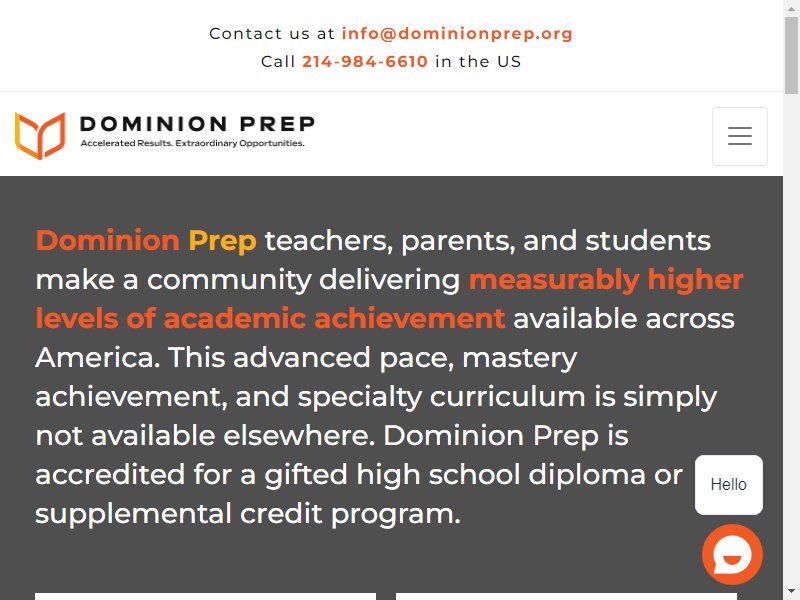 Contact us at info@dominionprep.org
Call 214-984-6610 in the US

DOMINION PREP
Accelerated Results. Extraordinary Opportunities.

Dominion Prep teachers, parents, and students make a community delivering measurably higher levels of academic achievement available across America. This advanced pace, mastery achievement, and specialty curriculum is simply not available elsewhere. Dominion Prep is accredited for a gifted high school diploma or supplemental credit program.

Hello